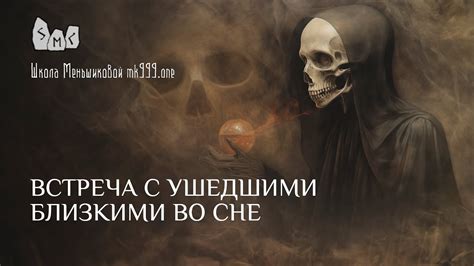 SMC

Школа Меньшиковой mk999.one

ВСТРЕЧА С УШЕДШИМИ БЛИЗКИМИ ВО СНЕ